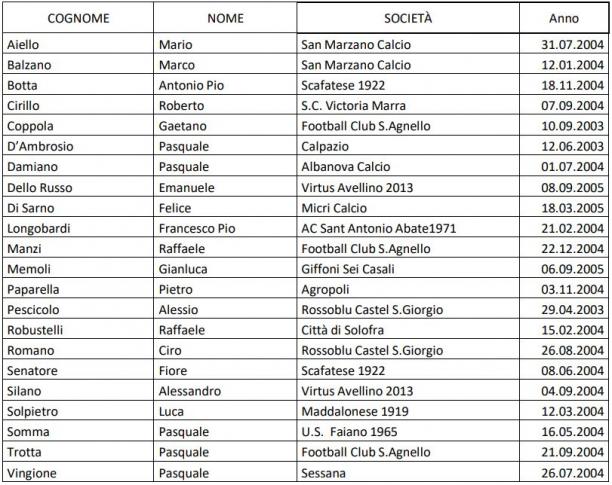 | COGNOME | NOME | SOCIETÀ | Anno |
|---|---|---|---|
| Aiello | Mario | San Marzano Calcio | 31.07.2004 |
| Balzano | Marco | San Marzano Calcio | 12.01.2004 |
| Botta | Antonio Pio | Scafatese 1922 | 18.11.2004 |
| Cirillo | Roberto | S.C. Victoria Marra | 07.09.2004 |
| Coppola | Gaetano | Football Club S.Agnello | 10.09.2003 |
| D'Ambrosio | Pasquale | Calpazio | 12.06.2003 |
| Damiano | Pasquale | Albanova Calcio | 01.07.2004 |
| Dello Russo | Emanuele | Virtus Avellino 2013 | 08.09.2005 |
| Di Sarno | Felice | Micri Calcio | 18.03.2005 |
| Longobardi | Francesco Pio | AC Sant Antonio Abate1971 | 21.02.2004 |
| Manzi | Raffaele | Football Club S.Agnello | 22.12.2004 |
| Memoli | Gianluca | Giffoni Sei Casali | 06.09.2005 |
| Paparella | Pietro | Agropoli | 03.11.2004 |
| Pescicolo | Alessio | Rossoblu Castel S.Giorgio | 29.04.2003 |
| Robustelli | Raffaele | Città di Solofra | 15.02.2004 |
| Romano | Ciro | Rossoblu Castel S.Giorgio | 26.08.2004 |
| Senatore | Fiore | Scafatese 1922 | 08.06.2004 |
| Silano | Alessandro | Virtus Avellino 2013 | 04.09.2004 |
| Solpietro | Luca | Maddalonese 1919 | 12.03.2004 |
| Somma | Pasquale | U.S. Faiano 1965 | 16.05.2004 |
| Trotta | Pasquale | Football Club S.Agnello | 21.09.2004 |
| Vingione | Pasquale | Sessana | 26.07.2004 |